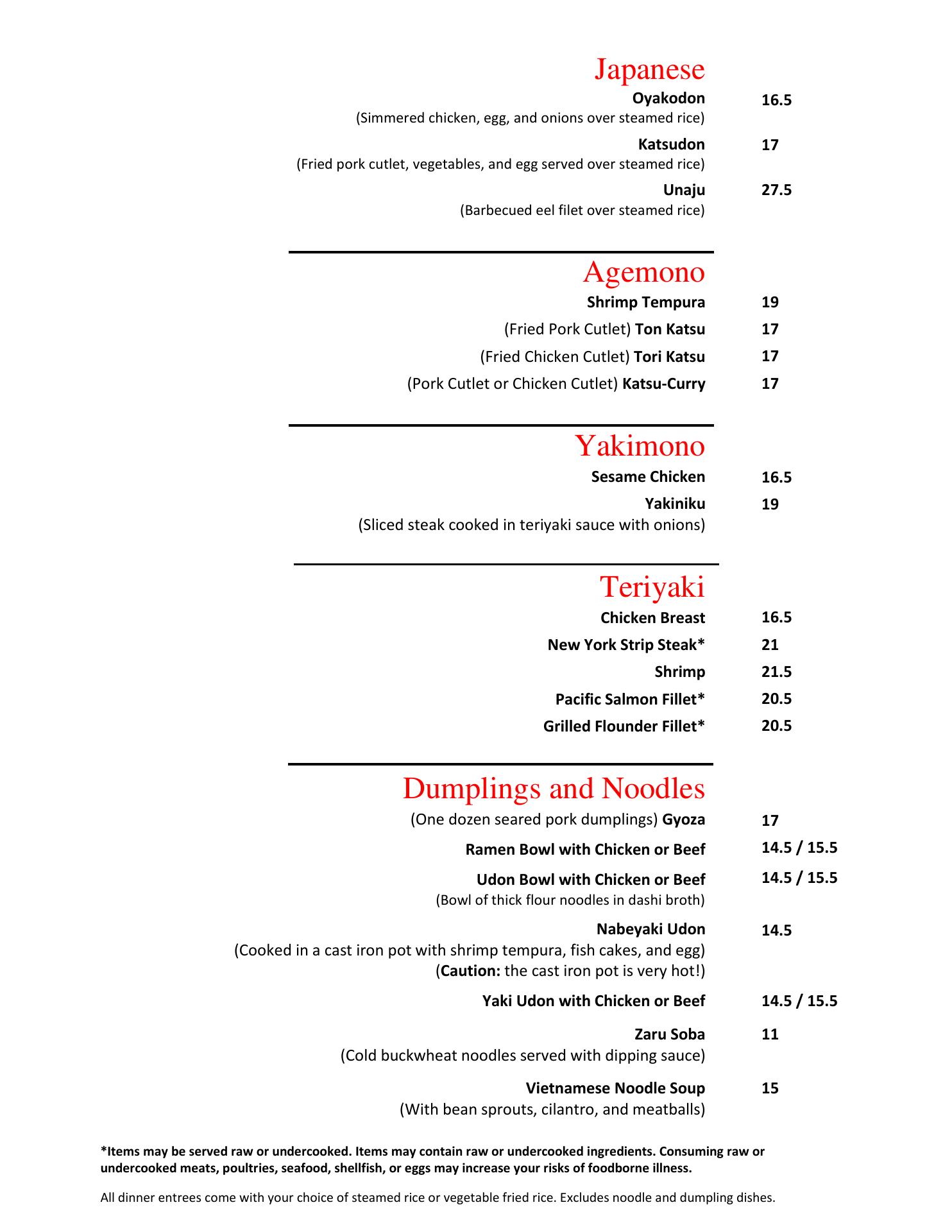 Japanese

Oyakodon 16.5
(Simmered chicken, egg, and onions over steamed rice)

Katsudon 17
(Fried pork cutlet, vegetables, and egg served over steamed rice)

Unaju 27.5
(Barbecued eel filet over steamed rice)

Agemono

Shrimp Tempura 19

(Fried Pork Cutlet) Ton Katsu 17

(Fried Chicken Cutlet) Tori Katsu 17

(Pork Cutlet or Chicken Cutlet) Katsu-Curry 17

Yakimono

Sesame Chicken 16.5

Yakiniku 19
(Sliced steak cooked in teriyaki sauce with onions)

Teriyaki

Chicken Breast 16.5

New York Strip Steak* 21

Shrimp 21.5

Pacific Salmon Fillet* 20.5

Grilled Flounder Fillet* 20.5

Dumplings and Noodles

(One dozen seared pork dumplings) Gyoza 17

Ramen Bowl with Chicken or Beef 14.5 / 15.5

Udon Bowl with Chicken or Beef 14.5 / 15.5
(Bowl of thick flour noodles in dashi broth)

Nabeyaki Udon 14.5
(Cooked in a cast iron pot with shrimp tempura, fish cakes, and egg)
(Caution: the cast iron pot is very hot!)

Yaki Udon with Chicken or Beef 14.5 / 15.5

Zaru Soba 11
(Cold buckwheat noodles served with dipping sauce)

Vietnamese Noodle Soup 15
(With bean sprouts, cilantro, and meatballs)

*Items may be served raw or undercooked. Items may contain raw or undercooked ingredients. Consuming raw or undercooked meats, poultries, seafood, shellfish, or eggs may increase your risks of foodborne illness.

All dinner entrees come with your choice of steamed rice or vegetable fried rice. Excludes noodle and dumpling dishes.